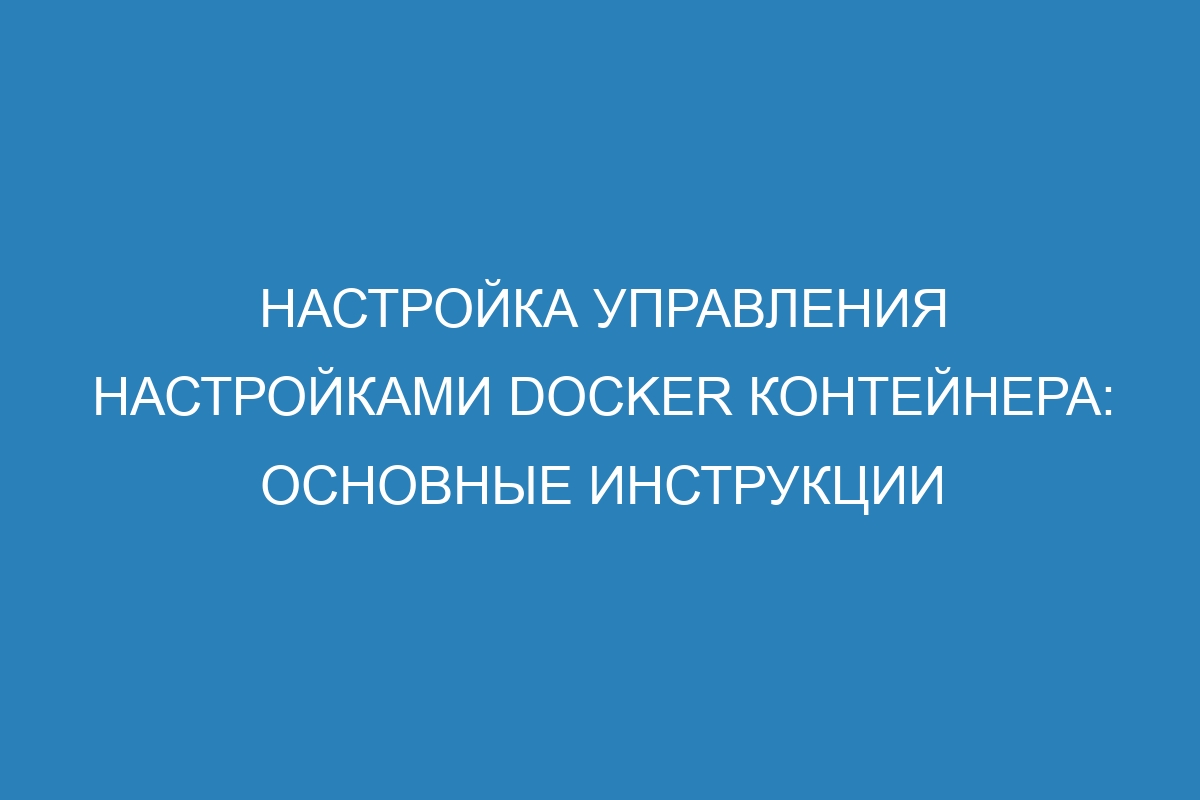 НАСТРОЙКА УПРАВЛЕНИЯ НАСТРОЙКАМИ DOCKER КОНТЕЙНЕРА: ОСНОВНЫЕ ИНСТРУКЦИИ